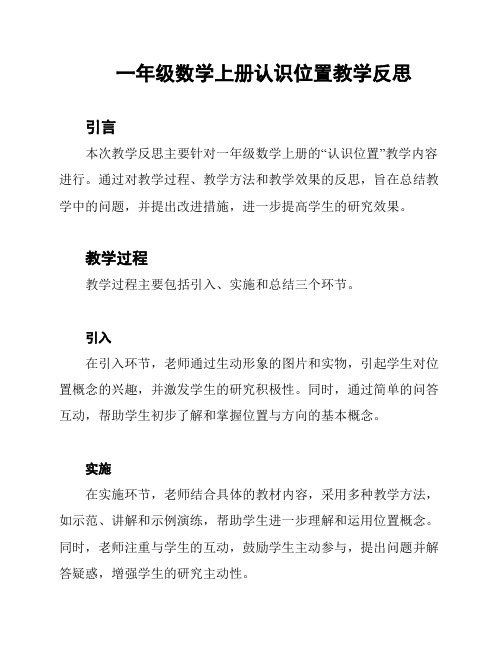 一年级数学上册认识位置教学反思

引言

本次教学反思主要针对一年级数学上册的“认识位置”教学内容进行。通过对教学过程、教学方法和教学效果的反思，旨在总结教学中的问题，并提出改进措施，进一步提高学生的研究效果。

教学过程

教学过程主要包括引入、实施和总结三个环节。

引入

在引入环节，老师通过生动形象的图片和实物，引起学生对位置概念的兴趣，并激发学生的研究积极性。同时，通过简单的问答互动，帮助学生初步了解和掌握位置与方向的基本概念。

实施

在实施环节，老师结合具体的教材内容，采用多种教学方法，如示范、讲解和示例演练，帮助学生进一步理解和运用位置概念。同时，老师注重与学生的互动，鼓励学生主动参与，提出问题并解答疑惑，增强学生的研究主动性。